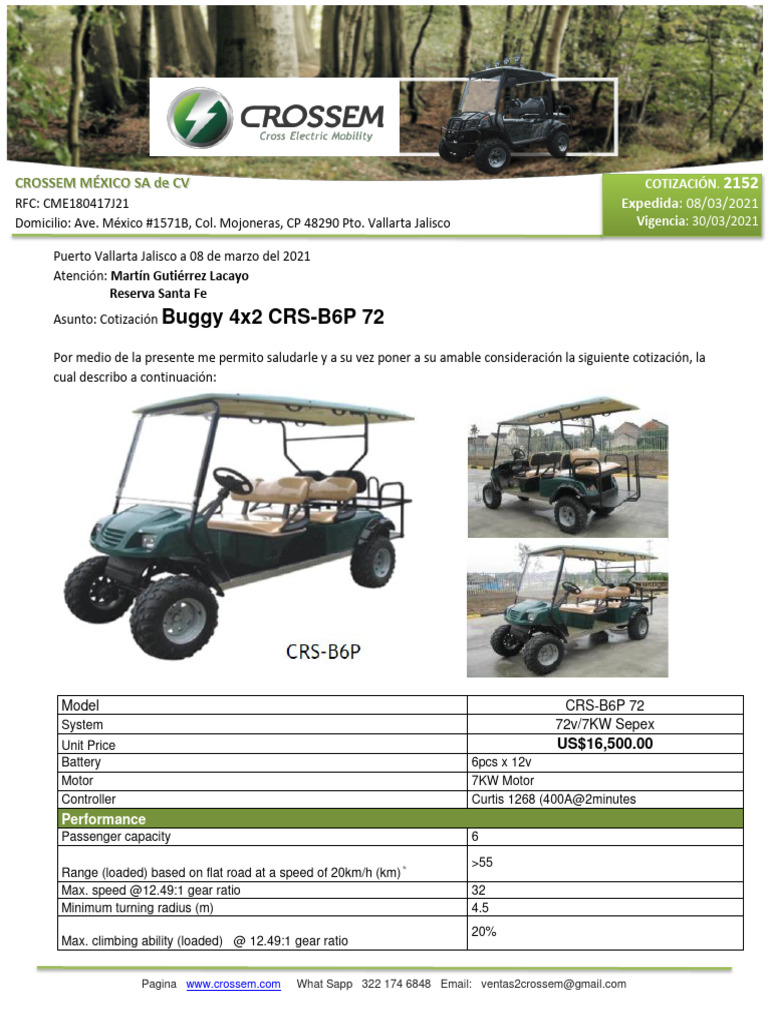 CROSSEM
Cross Electric Mobility

CROSSEM MÉXICO SA de CV
RFC: CME180417J21
Domicilio: Ave. México #1571B, Col. Mojoneras, CP 48290 Pto. Vallarta Jalisco

COTIZACIÓN. 2152
Expedida: 08/03/2021
Vigencia: 30/03/2021

Puerto Vallarta Jalisco a 08 de marzo del 2021
Atención: Martín Gutiérrez Lacayo
Reserva Santa Fe
Asunto: Cotización Buggy 4x2 CRS-B6P 72

Por medio de la presente me permito saludarle y a su vez poner a su amable consideración la siguiente cotización, la cual describo a continuación:

CRS-B6P

| Model | CRS-B6P 72 |
|---|---|
| System | 72v/7KW Sepex |
| Unit Price | US$16,500.00 |
| Battery | 6pcs x 12v |
| Motor | 7KW Motor |
| Controller | Curtis 1268 (400A@2minutes |
| Performance | |
| Passenger capacity | 6 |
| Range (loaded) based on flat road at a speed of 20km/h (km)* | >55 |
| Max. speed @12.49:1 gear ratio | 32 |
| Minimum turning radius (m) | 4.5 |
| Max. climbing ability (loaded) @ 12.49:1 gear ratio | 20% |

Pagina www.crossem.com What Sapp 322 174 6848 Email: ventas2crossem@gmail.com